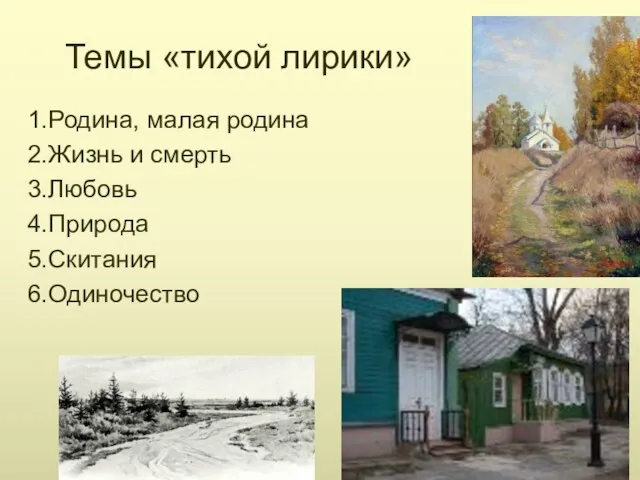 Темы «тихой лирики»

1.Родина, малая родина
2.Жизнь и смерть
3.Любовь
4.Природа
5.Скитания
6.Одиночество